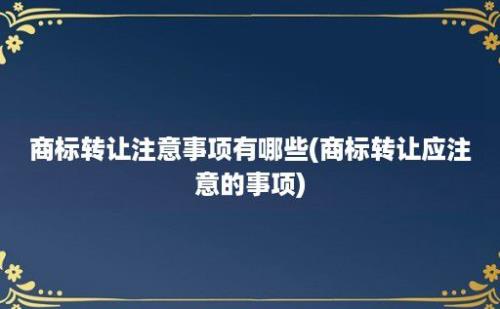 商标转让注意事项有哪些(商标转让应注意的事项)